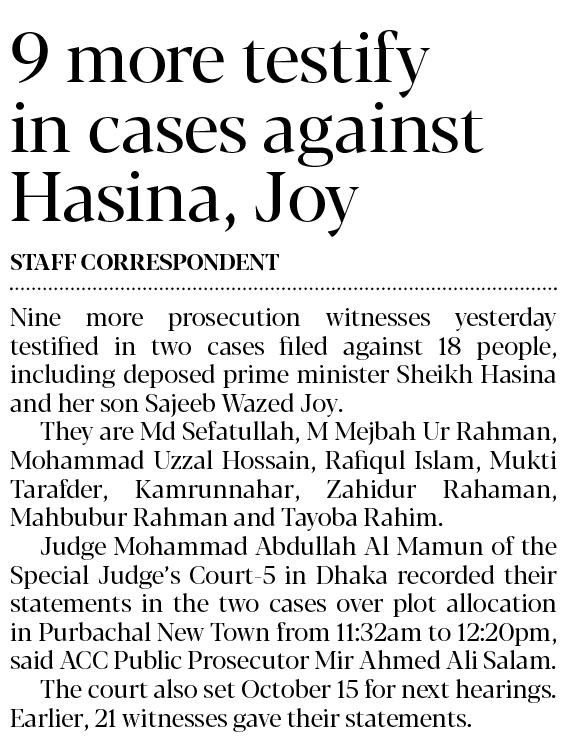 9 more testify in cases against Hasina, Joy

STAFF CORRESPONDENT

Nine more prosecution witnesses yesterday testified in two cases filed against 18 people, including deposed prime minister Sheikh Hasina and her son Sajeeb Wazed Joy.

They are Md Sefatullah, M Mejbah Ur Rahman, Mohammad Uzzal Hossain, Rafiqul Islam, Mukti Tarafder, Kamrunnahar, Zahidur Rahaman, Mahbubur Rahman and Tayoba Rahim.

Judge Mohammad Abdullah Al Mamun of the Special Judge's Court-5 in Dhaka recorded their statements in the two cases over plot allocation in Purbachal New Town from 11:32am to 12:20pm, said ACC Public Prosecutor Mir Ahmed Ali Salam.

The court also set October 15 for next hearings. Earlier, 21 witnesses gave their statements.